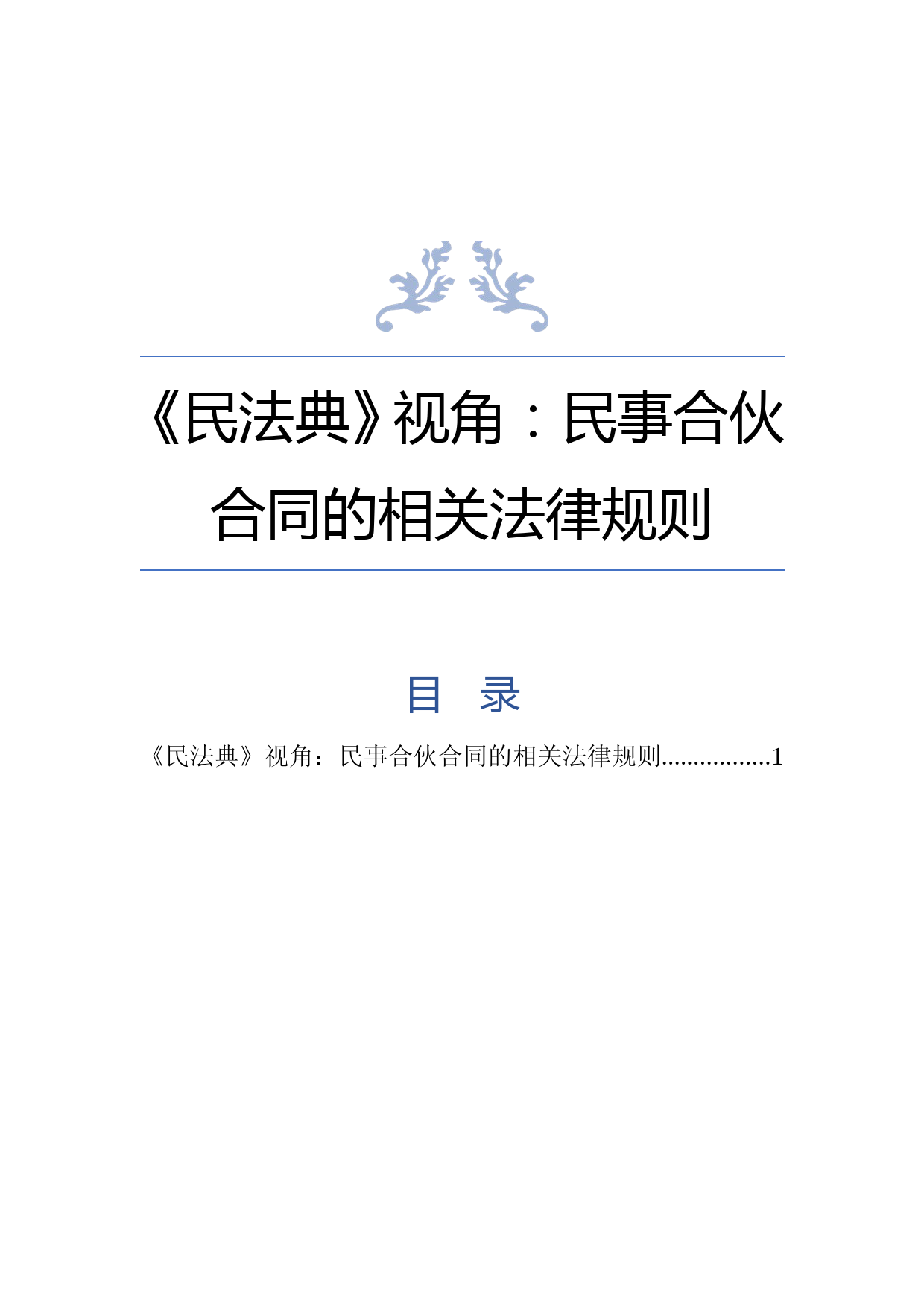 《民法典》视角：民事合伙合同的相关法律规则

目 录

《民法典》视角：民事合伙合同的相关法律规则.................1